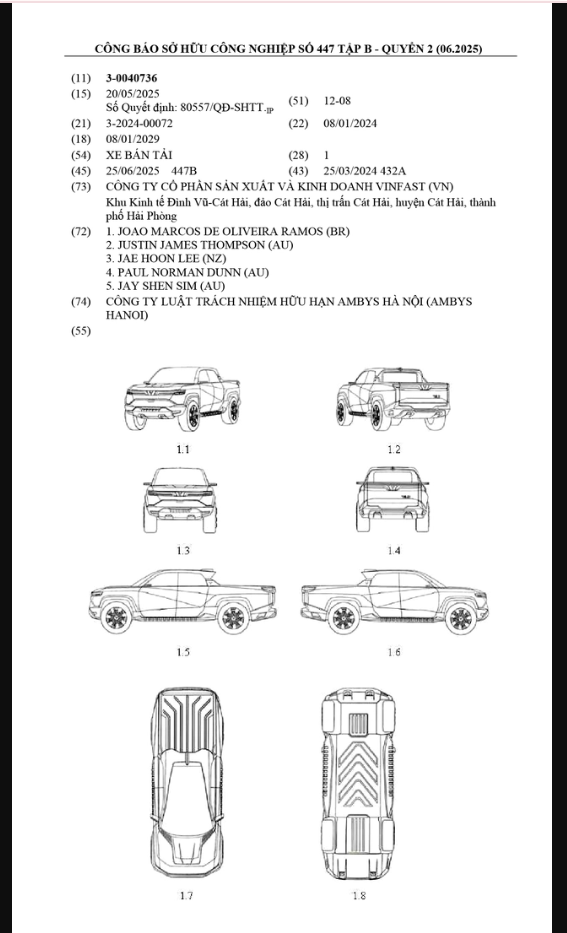 CÔNG BÁO SỞ HỮU CÔNG NGHIỆP SỐ 447 TẬP B - QUYỂN 2 (06.2025)

(11) 3-0040736
(15) 20/05/2025
Số Quyết định: 80557/QĐ-SHTT.IP
(51) 12-08
(21) 3-2024-00072
(22) 08/01/2024
(18) 08/01/2029
(54) XE BÁN TẢI
(28) 1
(45) 25/06/2025 447B
(43) 25/03/2024 432A
(73) CÔNG TY CỔ PHẦN SẢN XUẤT VÀ KINH DOANH VINFAST (VN)
Khu Kinh tế Đình Vũ-Cát Hải, đảo Cát Hải, thị trấn Cát Hải, huyện Cát Hải, thành phố Hải Phòng
(72) 1. JOAO MARCOS DE OLIVEIRA RAMOS (BR)
2. JUSTIN JAMES THOMPSON (AU)
3. JAE HOON LEE (NZ)
4. PAUL NORMAN DUNN (AU)
5. JAY SHEN SIM (AU)
(74) CÔNG TY LUẬT TRÁCH NHIỆM HỮU HẠN AMBYS HÀ NỘI (AMBYS HANOI)
(55)

1.1
1.2
1.3
1.4
1.5
1.6
1.7
1.8